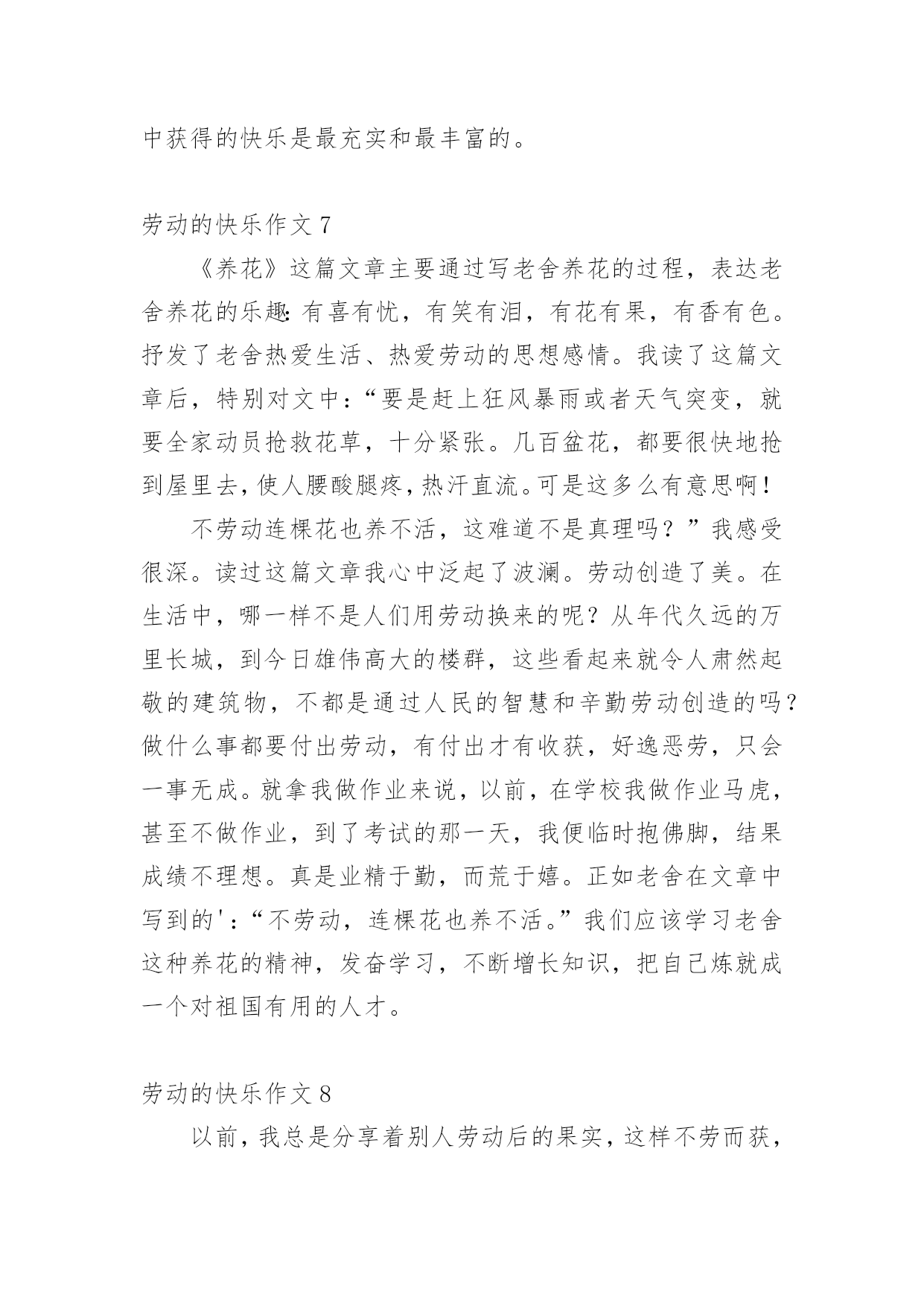 中获得的快乐是最充实和最丰富的。

劳动的快乐作文 7

《养花》这篇文章主要通过写老舍养花的过程，表达老舍养花的乐趣：有喜有忧，有笑有泪，有花有果，有香有色。抒发了老舍热爱生活、热爱劳动的思想感情。我读了这篇文章后，特别对文中：“要是赶上狂风暴雨或者天气突变，就要全家动员抢救花草，十分紧张。几百盆花，都要很快地抢到屋里去，使人腰酸腿疼，热汗直流。可是这多么有意思啊！

不劳动连棵花也养不活，这难道不是真理吗？”我感受很深。读过这篇文章我心中泛起了波澜。劳动创造了美。在生活中，哪一样不是人们用劳动换来的呢？从年代久远的万里长城，到今日雄伟高大的楼群，这些看起来就令人肃然起敬的建筑物，不都是通过人民的智慧和辛勤劳动创造的吗？做什么事都要付出劳动，有付出才有收获，好逸恶劳，只会一事无成。就拿我做作业来说，以前，在学校我做作业马虎，甚至不做作业，到了考试的那一天，我便临时抱佛脚，结果成绩不理想。真是业精于勤，而荒于嬉。正如老舍在文章中写到的'：“不劳动，连棵花也养不活。”我们应该学习老舍这种养花的精神，发奋学习，不断增长知识，把自己炼就成一个对祖国有用的人才。

劳动的快乐作文 8

以前，我总是分享着别人劳动后的果实，这样不劳而获，